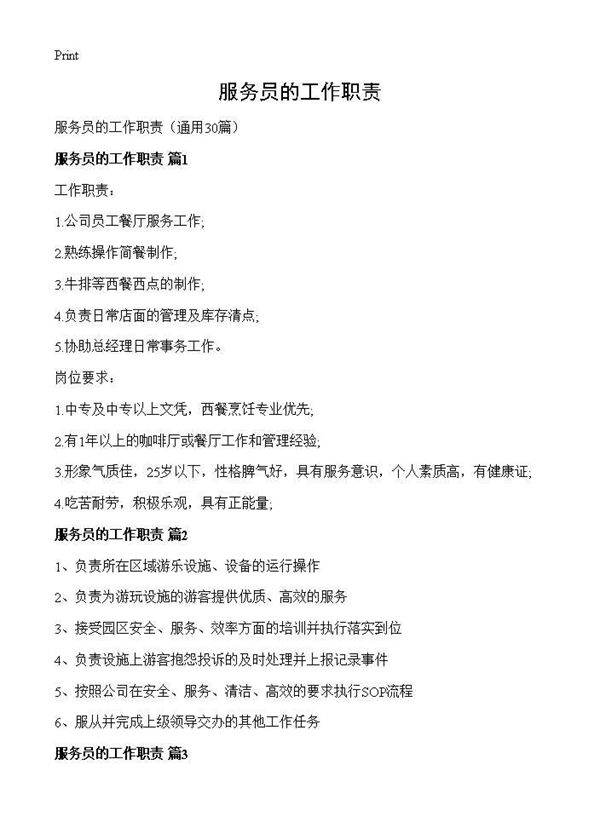 Print

服务员的工作职责

服务员的工作职责（通用30篇）

服务员的工作职责 篇1

工作职责：

1.公司员工餐厅服务工作;

2.熟练操作简餐制作;

3.牛排等西餐西点的制作;

4.负责日常店面的管理及库存清点;

5.协助总经理日常事务工作。

岗位要求：

1.中专及中专以上文凭，西餐烹饪专业优先;

2.有1年以上的咖啡厅或餐厅工作和管理经验;

3.形象气质佳，25岁以下，性格脾气好，具有服务意识，个人素质高，有健康证;

4.吃苦耐劳，积极乐观，具有正能量;

服务员的工作职责 篇2

1、负责所在区域游乐设施、设备的运行操作

2、负责为游玩设施的游客提供优质、高效的服务

3、接受园区安全、服务、效率方面的培训并执行落实到位

4、负责设施上游客抱怨投诉的及时处理并上报记录事件

5、按照公司在安全、服务、清洁、高效的要求执行SOP流程

6、服从并完成上级领导交办的其他工作任务

服务员的工作职责 篇3